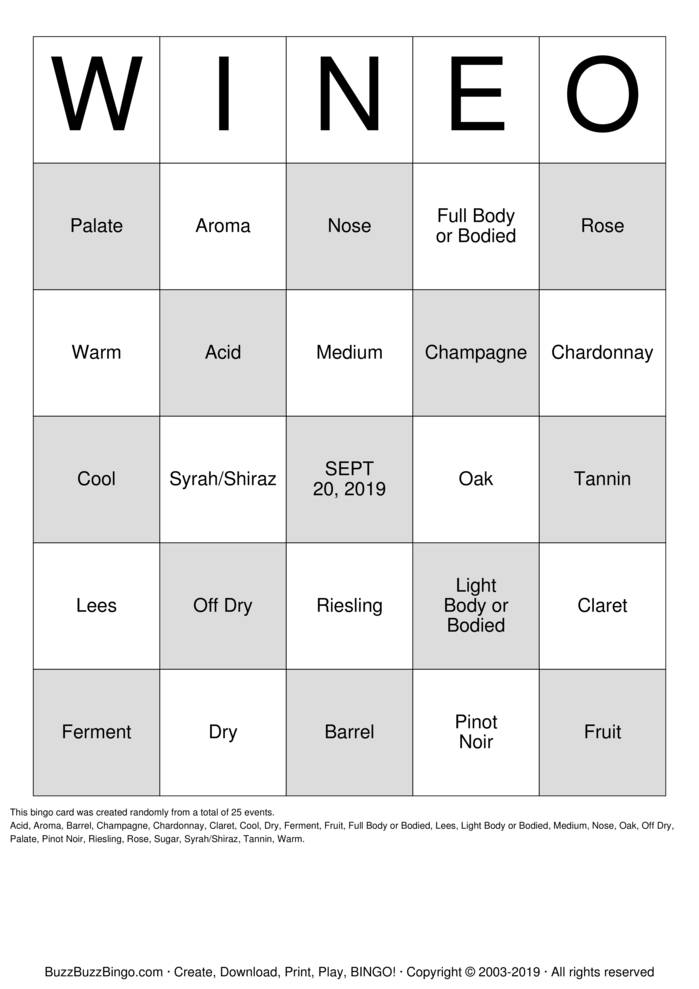 | W | I | N | E | O |
|---|---|---|---|---|
| Palate | Aroma | Nose | Full Body or Bodied | Rose |
| Warm | Acid | Medium | Champagne | Chardonnay |
| Cool | Syrah/Shiraz | SEPT 20, 2019 | Oak | Tannin |
| Lees | Off Dry | Riesling | Light Body or Bodied | Claret |
| Ferment | Dry | Barrel | Pinot Noir | Fruit |

This bingo card was created randomly from a total of 25 events.
Acid, Aroma, Barrel, Champagne, Chardonnay, Claret, Cool, Dry, Ferment, Fruit, Full Body or Bodied, Lees, Light Body or Bodied, Medium, Nose, Oak, Off Dry, Palate, Pinot Noir, Riesling, Rose, Sugar, Syrah/Shiraz, Tannin, Warm.

BuzzBuzzBingo.com · Create, Download, Print, Play, BINGO! · Copyright © 2003-2019 · All rights reserved